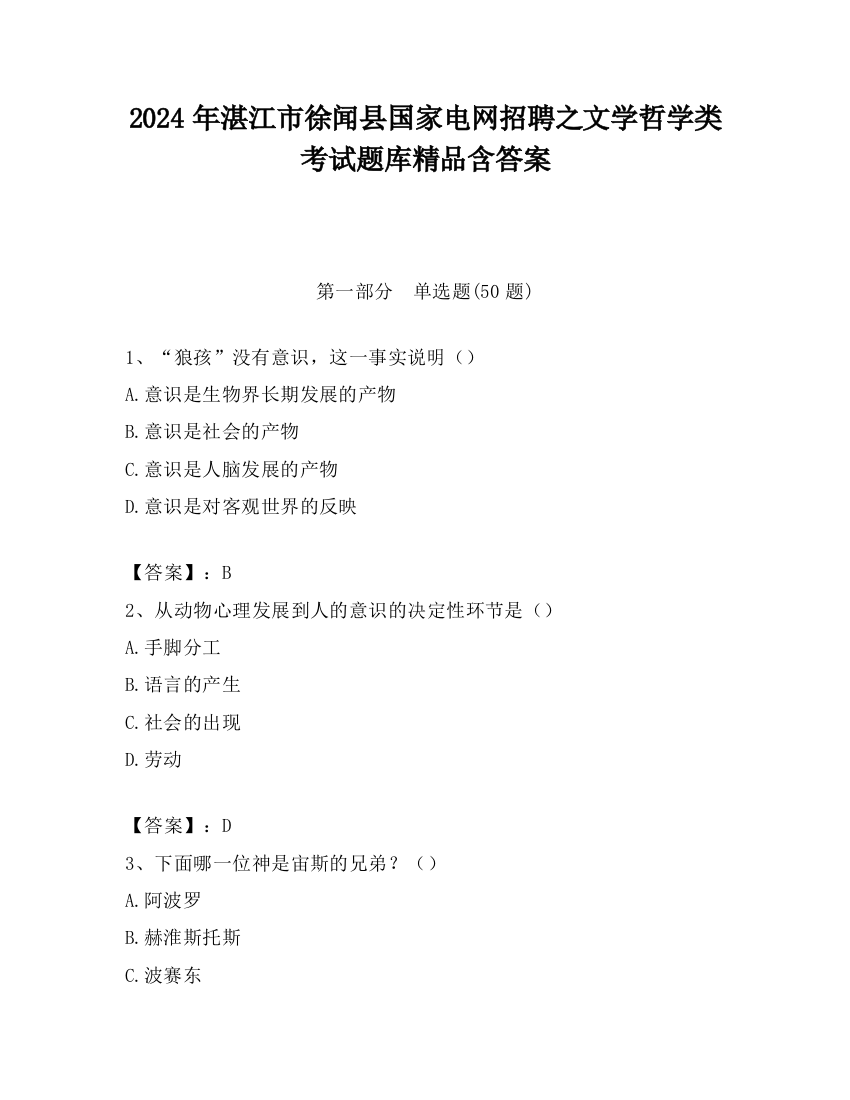 2024 年湛江市徐闻县国家电网招聘之文学哲学类考试题库精品含答案

第一部分　单选题(50 题)

1、“狼孩”没有意识，这一事实说明（）

A.意识是生物界长期发展的产物

B.意识是社会的产物

C.意识是人脑发展的产物

D.意识是对客观世界的反映

【答案】：B

2、从动物心理发展到人的意识的决定性环节是（）

A.手脚分工

B.语言的产生

C.社会的出现

D.劳动

【答案】：D

3、下面哪一位神是宙斯的兄弟？（）

A.阿波罗

B.赫淮斯托斯

C.波赛东